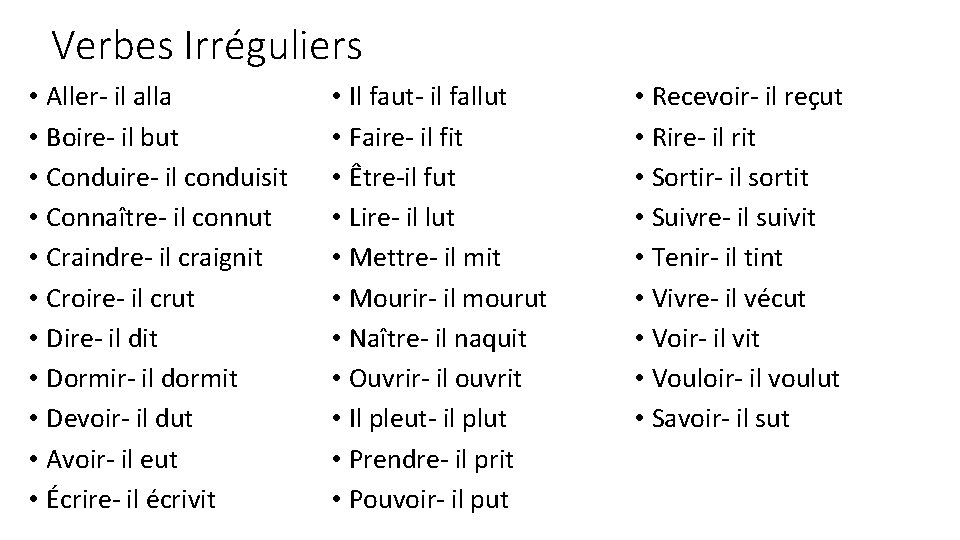 Verbes Irréguliers

• Aller- il alla
• Boire- il but
• Conduire- il conduisit
• Connaître- il connut
• Craindre- il craignit
• Croire- il crut
• Dire- il dit
• Dormir- il dormit
• Devoir- il dut
• Avoir- il eut
• Écrire- il écrivit

• Il faut- il fallut
• Faire- il fit
• Être-il fut
• Lire- il lut
• Mettre- il mit
• Mourir- il mourut
• Naître- il naquit
• Ouvrir- il ouvrit
• Il pleut- il plut
• Prendre- il prit
• Pouvoir- il put

• Recevoir- il reçut
• Rire- il rit
• Sortir- il sortit
• Suivre- il suivit
• Tenir- il tint
• Vivre- il vécut
• Voir- il vit
• Vouloir- il voulut
• Savoir- il sut